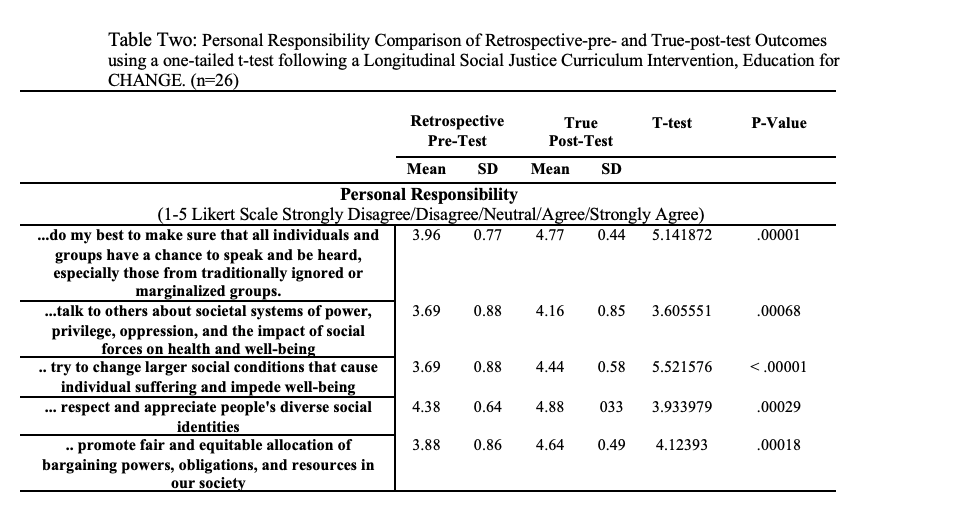 Table Two: Personal Responsibility Comparison of Retrospective-pre- and True-post-test Outcomes using a one-tailed t-test following a Longitudinal Social Justice Curriculum Intervention, Education for CHANGE. (n=26)

| | Retrospective Pre-Test Mean | Retrospective Pre-Test SD | True Post-Test Mean | True Post-Test SD | T-test | P-Value |
|---|---|---|---|---|---|---|
| **Personal Responsibility** (1-5 Likert Scale Strongly Disagree/Disagree/Neutral/Agree/Strongly Agree) | | | | | | |
| ...do my best to make sure that all individuals and groups have a chance to speak and be heard, especially those from traditionally ignored or marginalized groups. | 3.96 | 0.77 | 4.77 | 0.44 | 5.141872 | .00001 |
| ...talk to others about societal systems of power, privilege, oppression, and the impact of social forces on health and well-being | 3.69 | 0.88 | 4.16 | 0.85 | 3.605551 | .00068 |
| .. try to change larger social conditions that cause individual suffering and impede well-being | 3.69 | 0.88 | 4.44 | 0.58 | 5.521576 | < .00001 |
| ... respect and appreciate people's diverse social identities | 4.38 | 0.64 | 4.88 | 033 | 3.933979 | .00029 |
| .. promote fair and equitable allocation of bargaining powers, obligations, and resources in our society | 3.88 | 0.86 | 4.64 | 0.49 | 4.12393 | .00018 |